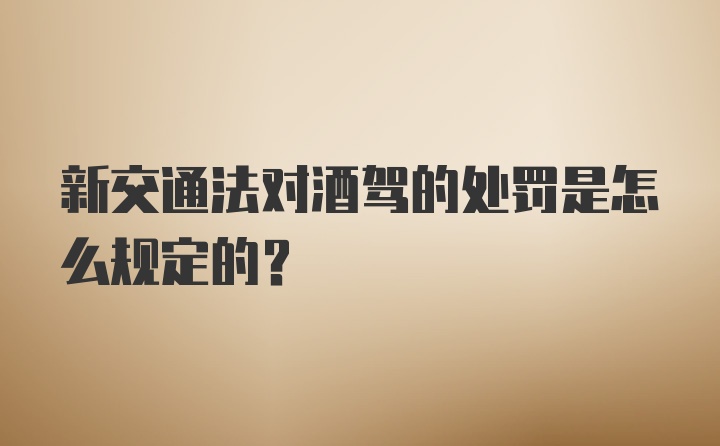 新交通法对酒驾的处罚是怎么规定的？